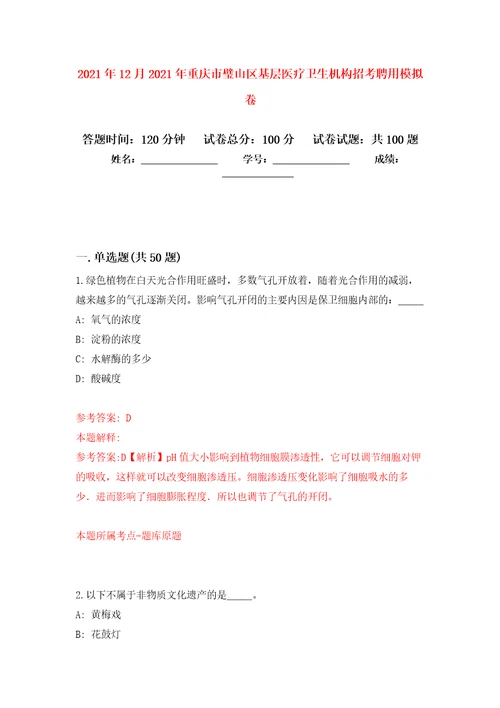 2021年12月2021年重庆市璧山区基层医疗卫生机构招考聘用模拟卷

答题时间：120分钟　试卷总分：100分　试卷试题：共100题
姓名：______________　学号：______________　成绩：______________

一.单选题(共50题)

1.绿色植物在白天光合作用旺盛时，多数气孔开放着，随着光合作用的减弱，越来越多的气孔逐渐关闭。影响气孔开闭的主要内因是保卫细胞内部的：_____
A: 氧气的浓度
B: 淀粉的浓度
C: 水解酶的多少
D: 酸碱度

参考答案: D
本题解释:
参考答案:D【解析】pH值大小影响到植物细胞膜渗透性，它可以调节细胞对钾的吸收，这样就可以改变细胞渗透压。细胞渗透压变化影响了细胞吸水的多少，进而影响了细胞膨胀程度，所以也调节了气孔的开闭。

本题所属考点-题库原题

2.以下不属于非物质文化遗产的是_____。
A: 黄梅戏
B: 花鼓灯